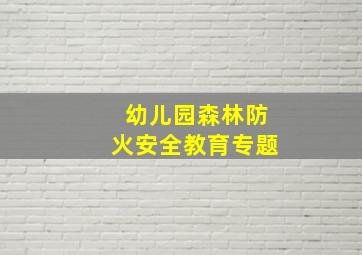 幼儿园森林防火安全教育专题